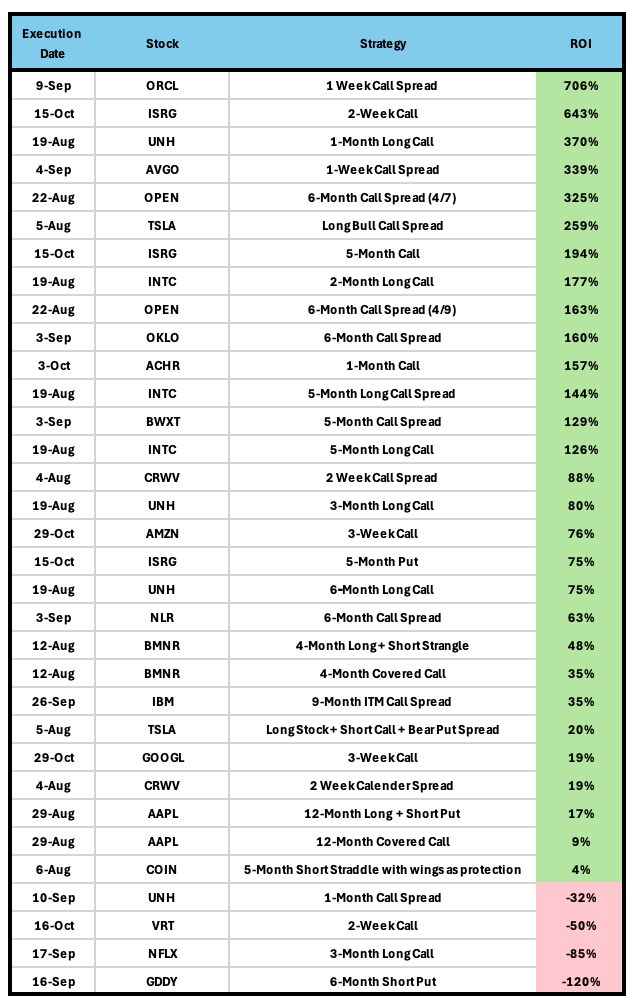 | Execution Date | Stock | Strategy | ROI |
|---|---|---|---|
| 9-Sep | ORCL | 1 Week Call Spread | 706% |
| 15-Oct | ISRG | 2-Week Call | 643% |
| 19-Aug | UNH | 1-Month Long Call | 370% |
| 4-Sep | AVGO | 1-Week Call Spread | 339% |
| 22-Aug | OPEN | 6-Month Call Spread (4/7) | 325% |
| 5-Aug | TSLA | Long Bull Call Spread | 259% |
| 15-Oct | ISRG | 5-Month Call | 194% |
| 19-Aug | INTC | 2-Month Long Call | 177% |
| 22-Aug | OPEN | 6-Month Call Spread (4/9) | 163% |
| 3-Sep | OKLO | 6-Month Call Spread | 160% |
| 3-Oct | ACHR | 1-Month Call | 157% |
| 19-Aug | INTC | 5-Month Long Call Spread | 144% |
| 3-Sep | BWXT | 5-Month Call Spread | 129% |
| 19-Aug | INTC | 5-Month Long Call | 126% |
| 4-Aug | CRWV | 2 Week Call Spread | 88% |
| 19-Aug | UNH | 3-Month Long Call | 80% |
| 29-Oct | AMZN | 3-Week Call | 76% |
| 15-Oct | ISRG | 5-Month Put | 75% |
| 19-Aug | UNH | 6-Month Long Call | 75% |
| 3-Sep | NLR | 6-Month Call Spread | 63% |
| 12-Aug | BMNR | 4-Month Long + Short Strangle | 48% |
| 12-Aug | BMNR | 4-Month Covered Call | 35% |
| 26-Sep | IBM | 9-Month ITM Call Spread | 35% |
| 5-Aug | TSLA | Long Stock + Short Call + Bear Put Spread | 20% |
| 29-Oct | GOOGL | 3-Week Call | 19% |
| 4-Aug | CRWV | 2 Week Calender Spread | 19% |
| 29-Aug | AAPL | 12-Month Long + Short Put | 17% |
| 29-Aug | AAPL | 12-Month Covered Call | 9% |
| 6-Aug | COIN | 5-Month Short Straddle with wings as protection | 4% |
| 10-Sep | UNH | 1-Month Call Spread | -32% |
| 16-Oct | VRT | 2-Week Call | -50% |
| 17-Sep | NFLX | 3-Month Long Call | -85% |
| 16-Sep | GDDY | 6-Month Short Put | -120% |